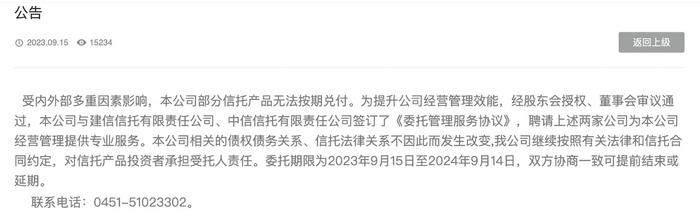 公告

2023.09.15 15234

返回上级

受内外部多重因素影响，本公司部分信托产品无法按期兑付。为提升公司经营管理效能，经股东会授权、董事会审议通过，本公司与建信信托有限责任公司、中信信托有限责任公司签订了《委托管理服务协议》，聘请上述两家公司为本公司经营管理提供专业服务。本公司相关的债权债务关系、信托法律关系不因此而发生改变,我公司继续按照有关法律和信托合同约定，对信托产品投资者承担受托人责任。委托期限为2023年9月15日至2024年9月14日，双方协商一致可提前结束或延期。

联系电话：0451-51023302。